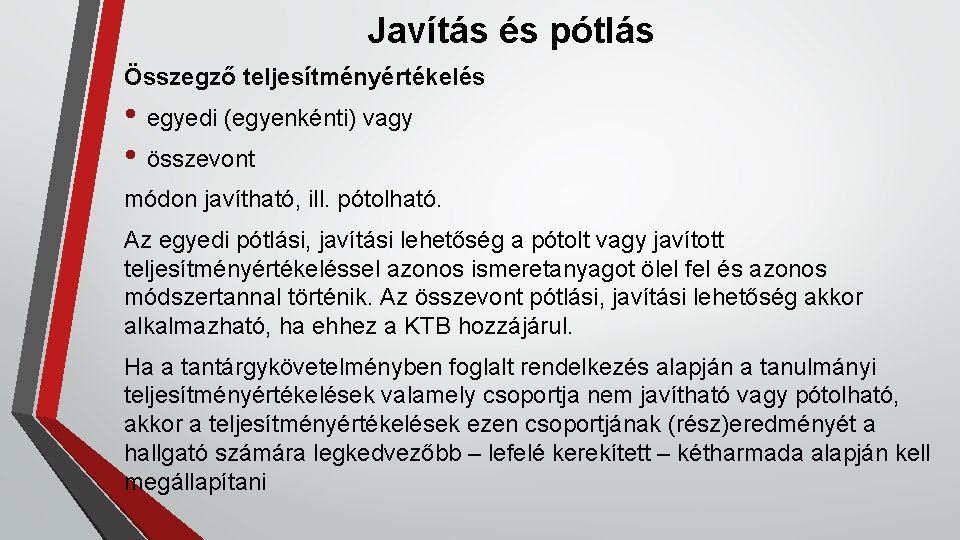 Javítás és pótlás

Összegző teljesítményértékelés

• egyedi (egyenkénti) vagy
• összevont

módon javítható, ill. pótolható.

Az egyedi pótlási, javítási lehetőség a pótolt vagy javított teljesítményértékeléssel azonos ismeretanyagot ölel fel és azonos módszertannal történik. Az összevont pótlási, javítási lehetőség akkor alkalmazható, ha ehhez a KTB hozzájárul.

Ha a tantárgykövetelményben foglalt rendelkezés alapján a tanulmányi teljesítményértékelések valamely csoportja nem javítható vagy pótolható, akkor a teljesítményértékelések ezen csoportjának (rész)eredményét a hallgató számára legkedvezőbb – lefelé kerekített – kétharmada alapján kell megállapítani